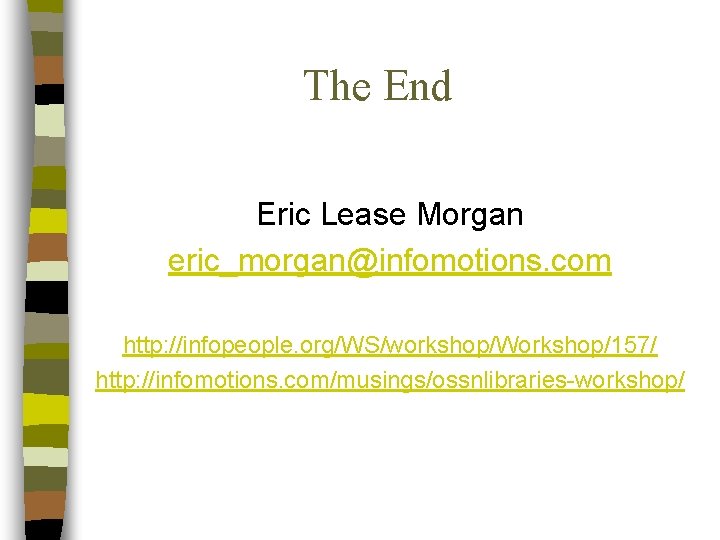 The End

Eric Lease Morgan
eric_morgan@infomotions.com

http://infopeople.org/WS/workshop/Workshop/157/
http://infomotions.com/musings/ossnlibraries-workshop/